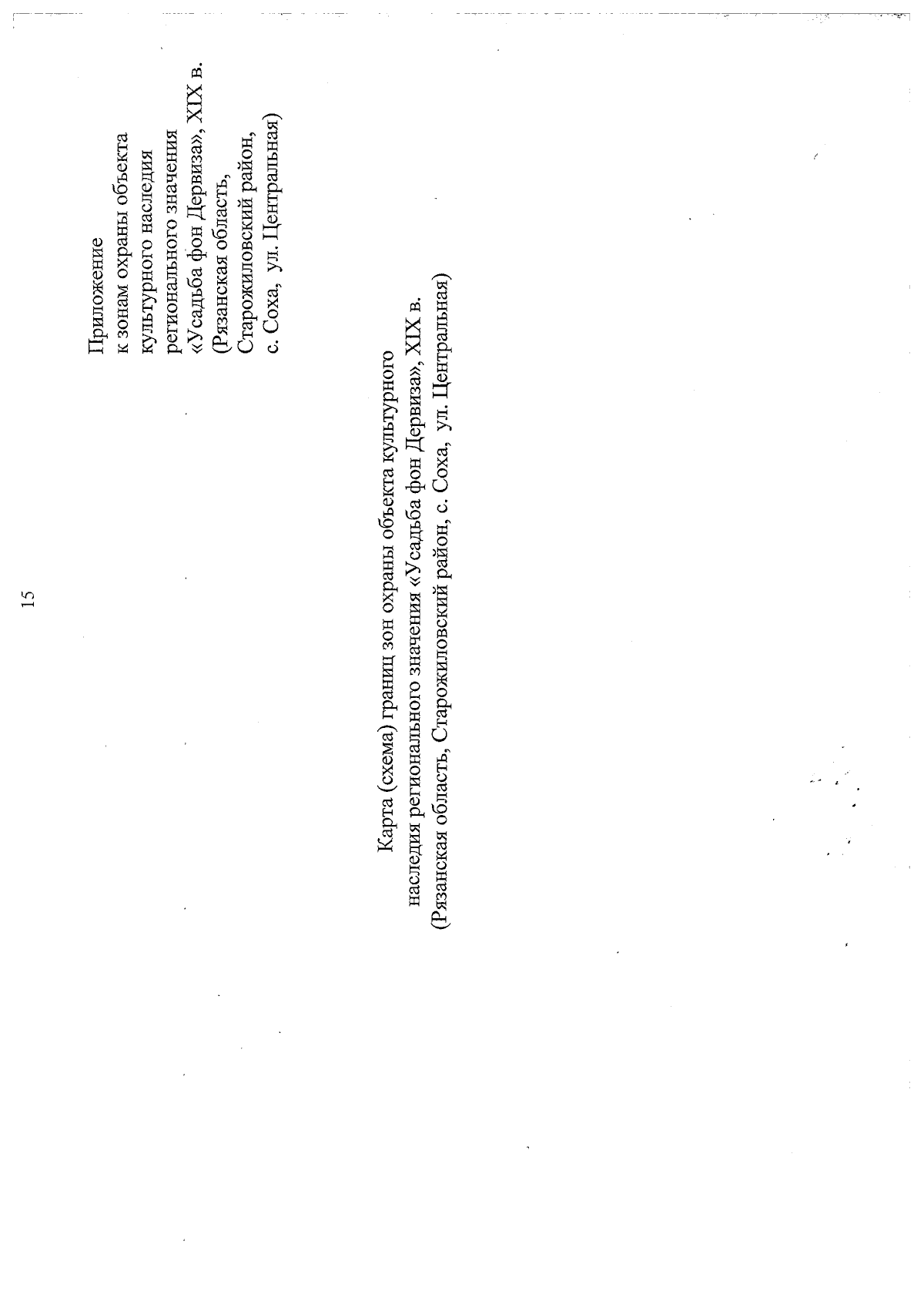 15

Приложение
к зонам охраны объекта культурного наследия регионального значения «Усадьба фон Дервиза», XIX в. (Рязанская область, Старожиловский район, с. Соха, ул. Центральная)

Карта (схема) границ зон охраны объекта культурного наследия регионального значения «Усадьба фон Дервиза», XIX в. (Рязанская область, Старожиловский район, с. Соха, ул. Центральная)